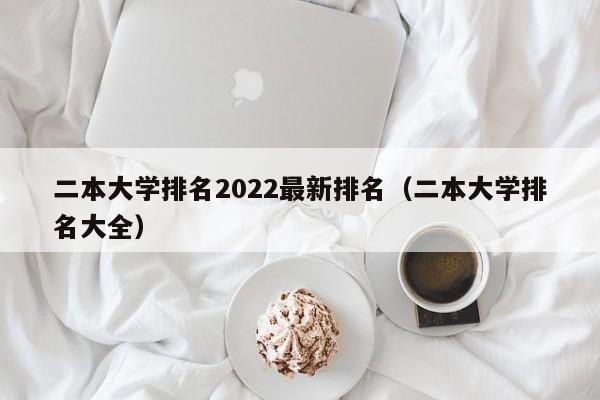 二本大学排名2022最新排名（二本大学排名大全）